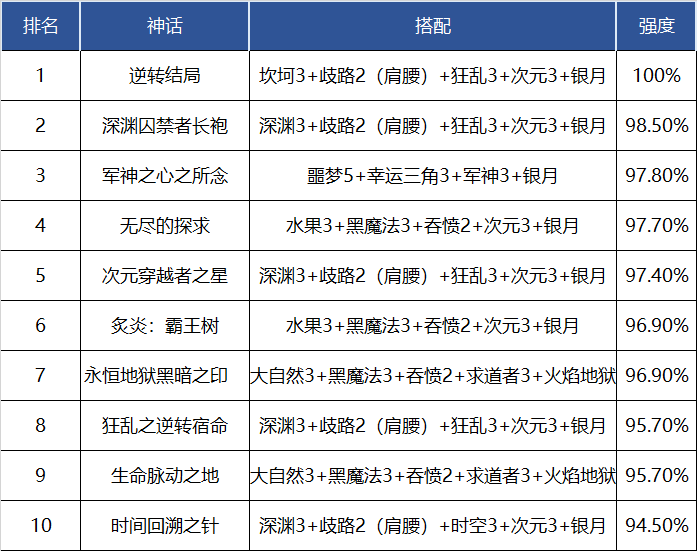 | 排名 | 神话 | 搭配 | 强度 |
|---|---|---|---|
| 1 | 逆转结局 | 坎坷3+歧路2（肩腰）+狂乱3+次元3+银月 | 100% |
| 2 | 深渊囚禁者长袍 | 深渊3+歧路2（肩腰）+狂乱3+次元3+银月 | 98.50% |
| 3 | 军神之心之所念 | 噩梦5+幸运三角3+军神3+银月 | 97.80% |
| 4 | 无尽的探求 | 水果3+黑魔法3+吞愤2+次元3+银月 | 97.70% |
| 5 | 次元穿越者之星 | 深渊3+歧路2（肩腰）+狂乱3+次元3+银月 | 97.40% |
| 6 | 炙炎：霸王树 | 水果3+黑魔法3+吞愤2+次元3+银月 | 96.90% |
| 7 | 永恒地狱黑暗之印 | 大自然3+黑魔法3+吞愤2+求道者3+火焰地狱 | 96.90% |
| 8 | 狂乱之逆转宿命 | 深渊3+歧路2（肩腰）+狂乱3+次元3+银月 | 95.70% |
| 9 | 生命脉动之地 | 大自然3+黑魔法3+吞愤2+求道者3+火焰地狱 | 95.70% |
| 10 | 时间回溯之针 | 深渊3+歧路2（肩腰）+时空3+次元3+银月 | 94.50% |